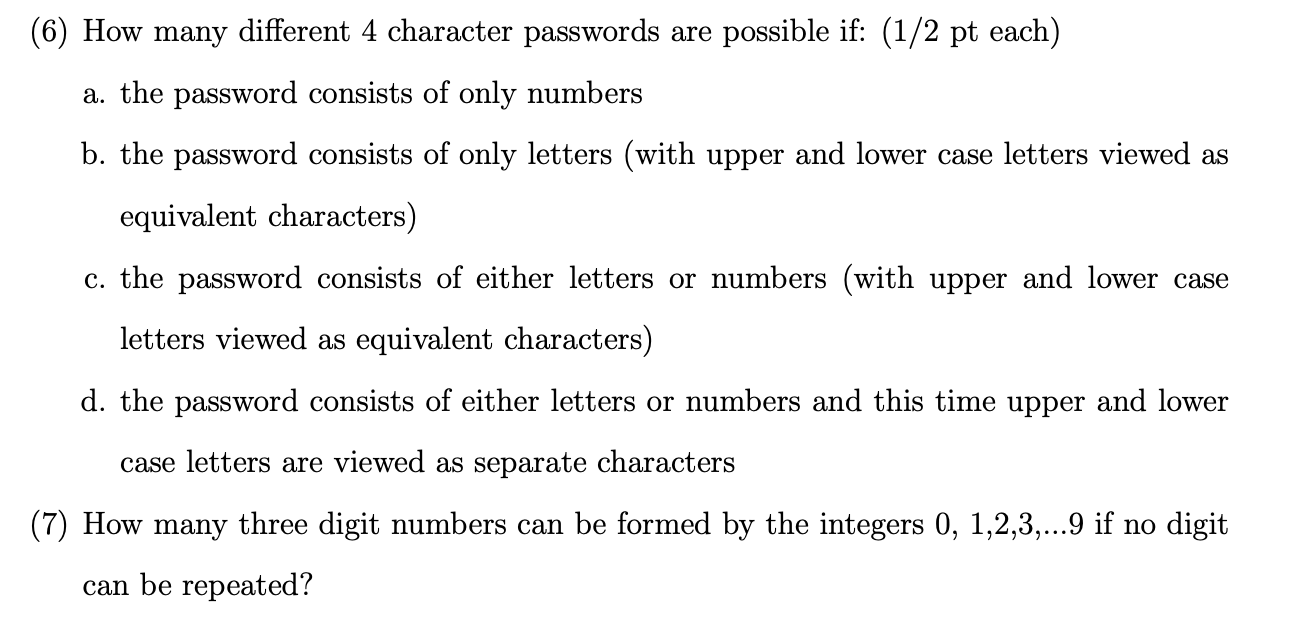 (6) How many different 4 character passwords are possible if: (1/2 pt each)

a. the password consists of only numbers

b. the password consists of only letters (with upper and lower case letters viewed as equivalent characters)

c. the password consists of either letters or numbers (with upper and lower case letters viewed as equivalent characters)

d. the password consists of either letters or numbers and this time upper and lower case letters are viewed as separate characters

(7) How many three digit numbers can be formed by the integers 0, 1,2,3,...9 if no digit can be repeated?